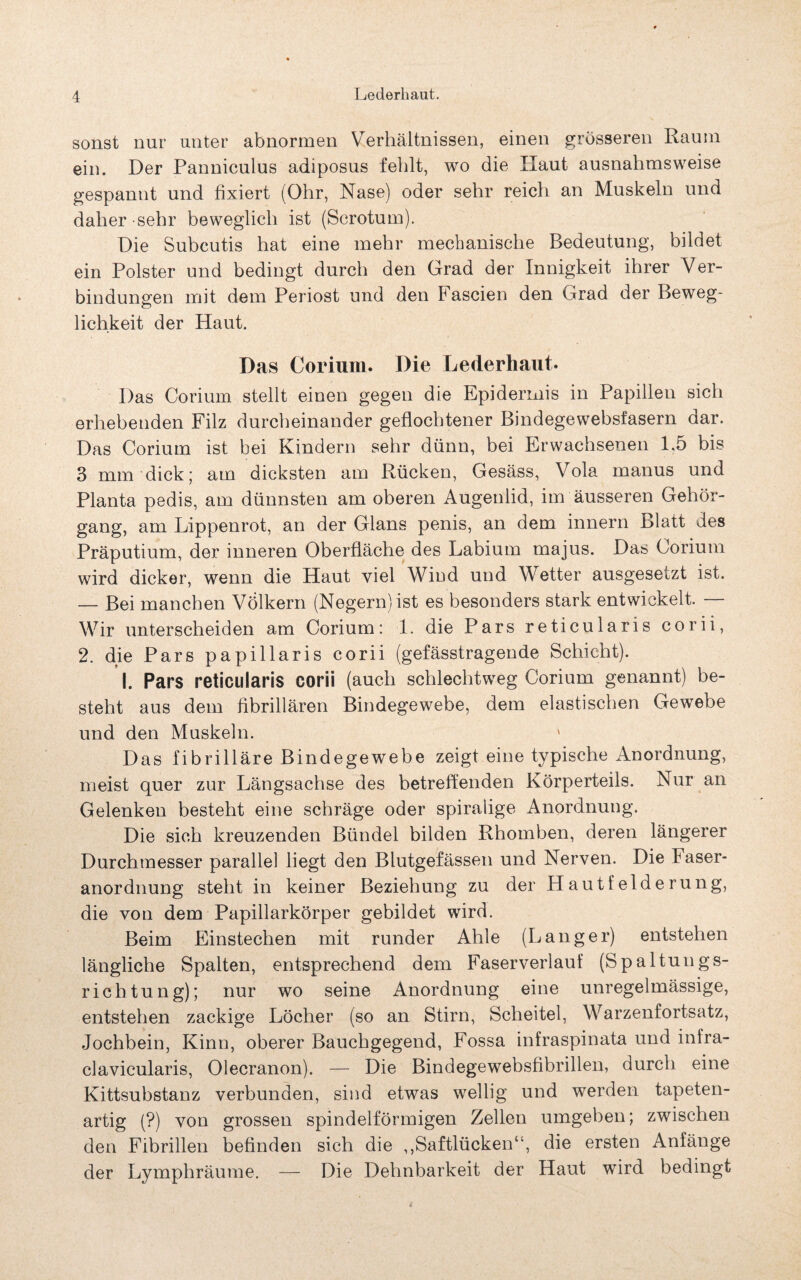 4 Lederhaut.

sonst nur unter abnormen Verhältnissen, einen grösseren Raum ein. Der Panniculus adiposus fehlt, wo die Haut ausnahmsweise gespannt und fixiert (Ohr, Nase) oder sehr reich an Muskeln und daher sehr beweglich ist (Scrotum).

Die Subcutis hat eine mehr mechanische Bedeutung, bildet ein Polster und bedingt durch den Grad der Innigkeit ihrer Verbindungen mit dem Periost und den Fascien den Grad der Beweglichkeit der Haut.

Das Corium. Die Lederhaut.

Das Corium stellt einen gegen die Epidermis in Papillen sich erhebenden Filz durcheinander geflochtener Bindegewebsfasern dar. Das Corium ist bei Kindern sehr dünn, bei Erwachsenen 1.5 bis 3 mm dick; am dicksten am Rücken, Gesäss, Vola manus und Planta pedis, am dünnsten am oberen Augenlid, im äusseren Gehörgang, am Lippenrot, an der Glans penis, an dem innern Blatt des Präputium, der inneren Oberfläche des Labium majus. Das Corium wird dicker, wenn die Haut viel Wind und Wetter ausgesetzt ist. — Bei manchen Völkern (Negern) ist es besonders stark entwickelt. — Wir unterscheiden am Corium: 1. die Pars reticularis corii, 2. die Pars papillaris corii (gefässtragende Schicht).

I. Pars reticularis corii (auch schlechtweg Corium genannt) besteht aus dem fibrillären Bindegewebe, dem elastischen Gewebe und den Muskeln.

Das fibrilläre Bindegewebe zeigt eine typische Anordnung, meist quer zur Längsachse des betreffenden Körperteils. Nur an Gelenken besteht eine schräge oder spiralige Anordnung.

Die sich kreuzenden Bündel bilden Rhomben, deren längerer Durchmesser parallel liegt den Blutgefässen und Nerven. Die Faseranordnung steht in keiner Beziehung zu der Hautfelderung, die von dem Papillarkörper gebildet wird.

Beim Einstechen mit runder Ahle (Langer) entstehen längliche Spalten, entsprechend dem Faserverlauf (Spaltungsrichtung); nur wo seine Anordnung eine unregelmässige, entstehen zackige Löcher (so an Stirn, Scheitel, Warzenfortsatz, Jochbein, Kinn, oberer Bauchgegend, Fossa infraspinata und infraclavicularis, Olecranon). — Die Bindegewebsfibrillen, durch eine Kittsubstanz verbunden, sind etwas wellig und werden tapetenartig (?) von grossen spindelförmigen Zellen umgeben; zwischen den Fibrillen befinden sich die „Saftlücken“, die ersten Anfänge der Lymphräume. — Die Dehnbarkeit der Haut wird bedingt